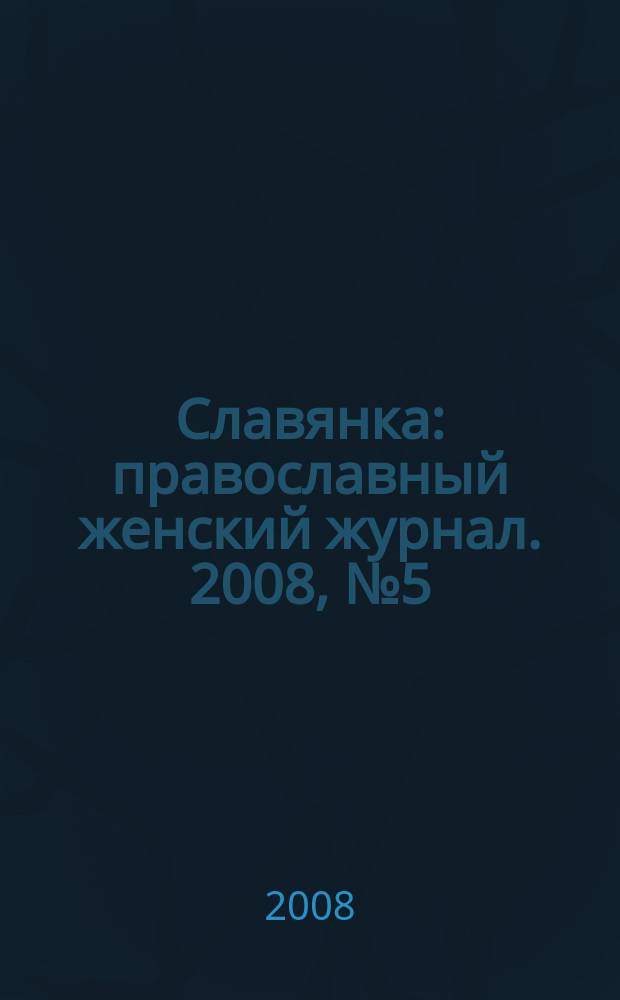 Славянка: православный женский журнал. 2008, №5

2008